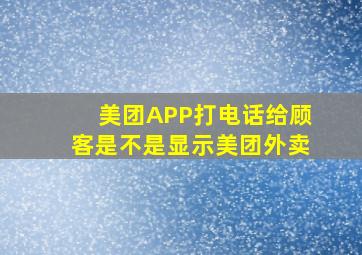 美团APP打电话给顾客是不是显示美团外卖